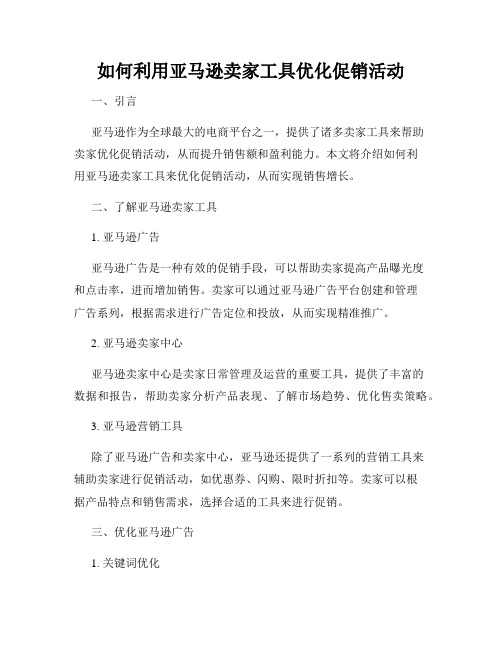 如何利用亚马逊卖家工具优化促销活动

一、引言

亚马逊作为全球最大的电商平台之一，提供了诸多卖家工具来帮助卖家优化促销活动，从而提升销售额和盈利能力。本文将介绍如何利用亚马逊卖家工具来优化促销活动，从而实现销售增长。

二、了解亚马逊卖家工具

1. 亚马逊广告

亚马逊广告是一种有效的促销手段，可以帮助卖家提高产品曝光度和点击率，进而增加销售。卖家可以通过亚马逊广告平台创建和管理广告系列，根据需求进行广告定位和投放，从而实现精准推广。

2. 亚马逊卖家中心

亚马逊卖家中心是卖家日常管理及运营的重要工具，提供了丰富的数据和报告，帮助卖家分析产品表现、了解市场趋势、优化售卖策略。

3. 亚马逊营销工具

除了亚马逊广告和卖家中心，亚马逊还提供了一系列的营销工具来辅助卖家进行促销活动，如优惠券、闪购、限时折扣等。卖家可以根据产品特点和销售需求，选择合适的工具来进行促销。

三、优化亚马逊广告

1. 关键词优化